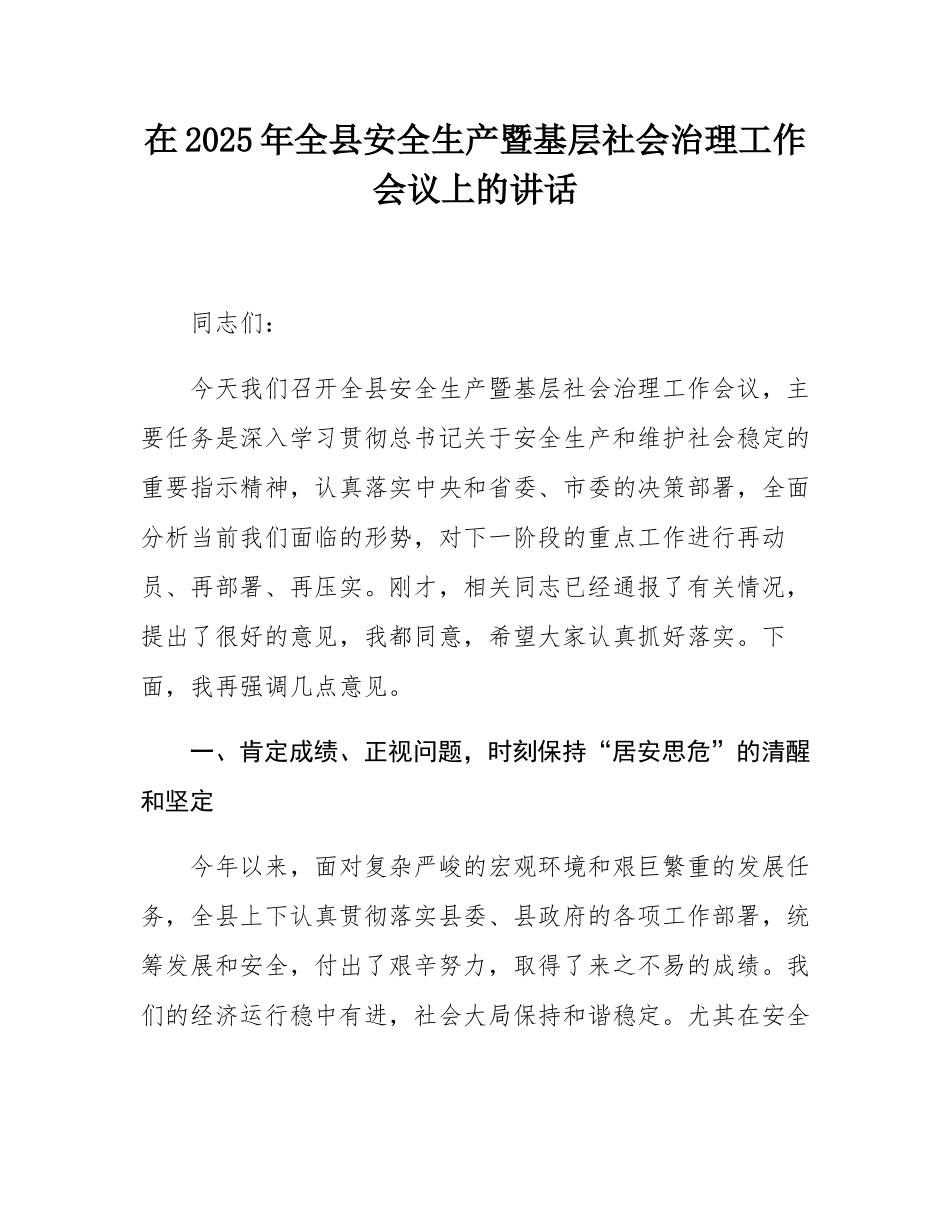 在2025年全县安全生产暨基层社会治理工作会议上的讲话

同志们：

今天我们召开全县安全生产暨基层社会治理工作会议，主要任务是深入学习贯彻总书记关于安全生产和维护社会稳定的重要指示精神，认真落实中央和省委、市委的决策部署，全面分析当前我们面临的形势，对下一阶段的重点工作进行再动员、再部署、再压实。刚才，相关同志已经通报了有关情况，提出了很好的意见，我都同意，希望大家认真抓好落实。下面，我再强调几点意见。

一、肯定成绩、正视问题，时刻保持“居安思危”的清醒和坚定

今年以来，面对复杂严峻的宏观环境和艰巨繁重的发展任务，全县上下认真贯彻落实县委、县政府的各项工作部署，统筹发展和安全，付出了艰辛努力，取得了来之不易的成绩。我们的经济运行稳中有进，社会大局保持和谐稳定。尤其在安全